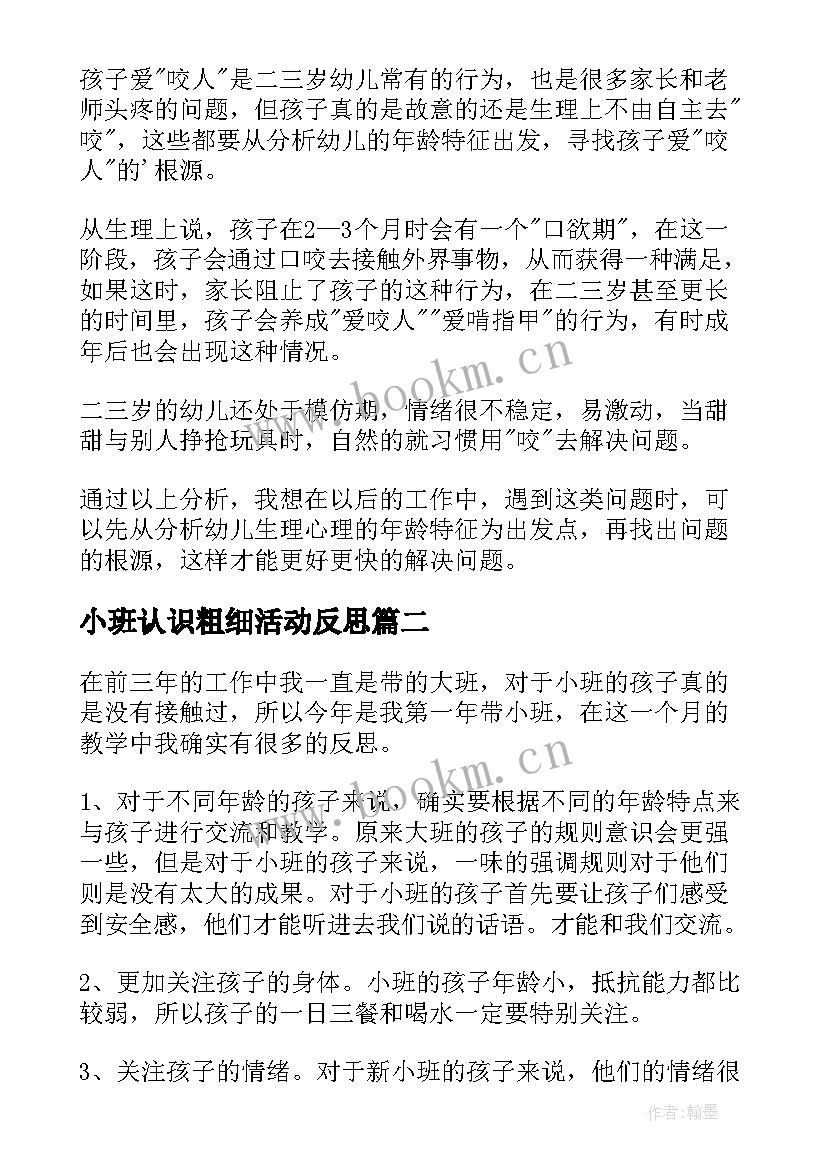 孩子爱"咬人"是二三岁幼儿常有的行为，也是很多家长和老师头疼的问题，但孩子真的是故意的还是生理上不由自主去"咬"，这些都要从分析幼儿的年龄特征出发，寻找孩子爱"咬人"的'根源。

从生理上说，孩子在2—3个月时会有一个"口欲期"，在这一阶段，孩子会通过口咬去接触外界事物，从而获得一种满足，如果这时，家长阻止了孩子的这种行为，在二三岁甚至更长的时间里，孩子会养成"爱咬人""爱啃指甲"的行为，有时成年后也会出现这种情况。

二三岁的幼儿还处于模仿期，情绪很不稳定，易激动，当甜甜与别人挣抢玩具时，自然的就习惯用"咬"去解决问题。

通过以上分析，我想在以后的工作中，遇到这类问题时，可以先从分析幼儿生理心理的年龄特征为出发点，再找出问题的根源，这样才能更好更快的解决问题。

小班认识粗细活动反思篇二

在前三年的工作中我一直是带的大班，对于小班的孩子真的是没有接触过，所以今年是我第一年带小班，在这一个月的教学中我确实有很多的反思。

1、对于不同年龄的孩子来说，确实要根据不同的年龄特点来与孩子进行交流和教学。原来大班的孩子的规则意识会更强一些，但是对于小班的孩子来说，一味的强调规则对于他们则是没有太大的成果。对于小班的孩子首先要让孩子们感受到安全感，他们才能听进去我们说的话语。才能和我们交流。

2、更加关注孩子的身体。小班的孩子年龄小，抵抗能力都比较弱，所以孩子的一日三餐和喝水一定要特别关注。

3、关注孩子的情绪。对于新小班的孩子来说，他们的情绪很

www.bookm.cn
www.bookm.cn
作者:翰墨